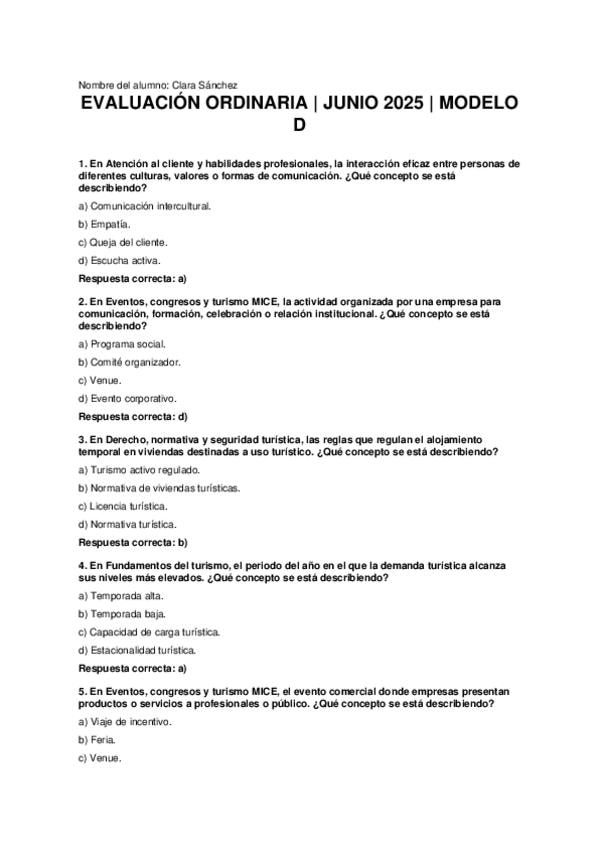 Nombre del alumno: Clara Sánchez

EVALUACIÓN ORDINARIA | JUNIO 2025 | MODELO D

1. En Atención al cliente y habilidades profesionales, la interacción eficaz entre personas de diferentes culturas, valores o formas de comunicación. ¿Qué concepto se está describiendo?

a) Comunicación intercultural.

b) Empatía.

c) Queja del cliente.

d) Escucha activa.

Respuesta correcta: a)

2. En Eventos, congresos y turismo MICE, la actividad organizada por una empresa para comunicación, formación, celebración o relación institucional. ¿Qué concepto se está describiendo?

a) Programa social.

b) Comité organizador.

c) Venue.

d) Evento corporativo.

Respuesta correcta: d)

3. En Derecho, normativa y seguridad turística, las reglas que regulan el alojamiento temporal en viviendas destinadas a uso turístico. ¿Qué concepto se está describiendo?

a) Turismo activo regulado.

b) Normativa de viviendas turísticas.

c) Licencia turística.

d) Normativa turística.

Respuesta correcta: b)

4. En Fundamentos del turismo, el periodo del año en el que la demanda turística alcanza sus niveles más elevados. ¿Qué concepto se está describiendo?

a) Temporada alta.

b) Temporada baja.

c) Capacidad de carga turística.

d) Estacionalidad turística.

Respuesta correcta: a)

5. En Eventos, congresos y turismo MICE, el evento comercial donde empresas presentan productos o servicios a profesionales o público. ¿Qué concepto se está describiendo?

a) Viaje de incentivo.

b) Feria.

c) Venue.